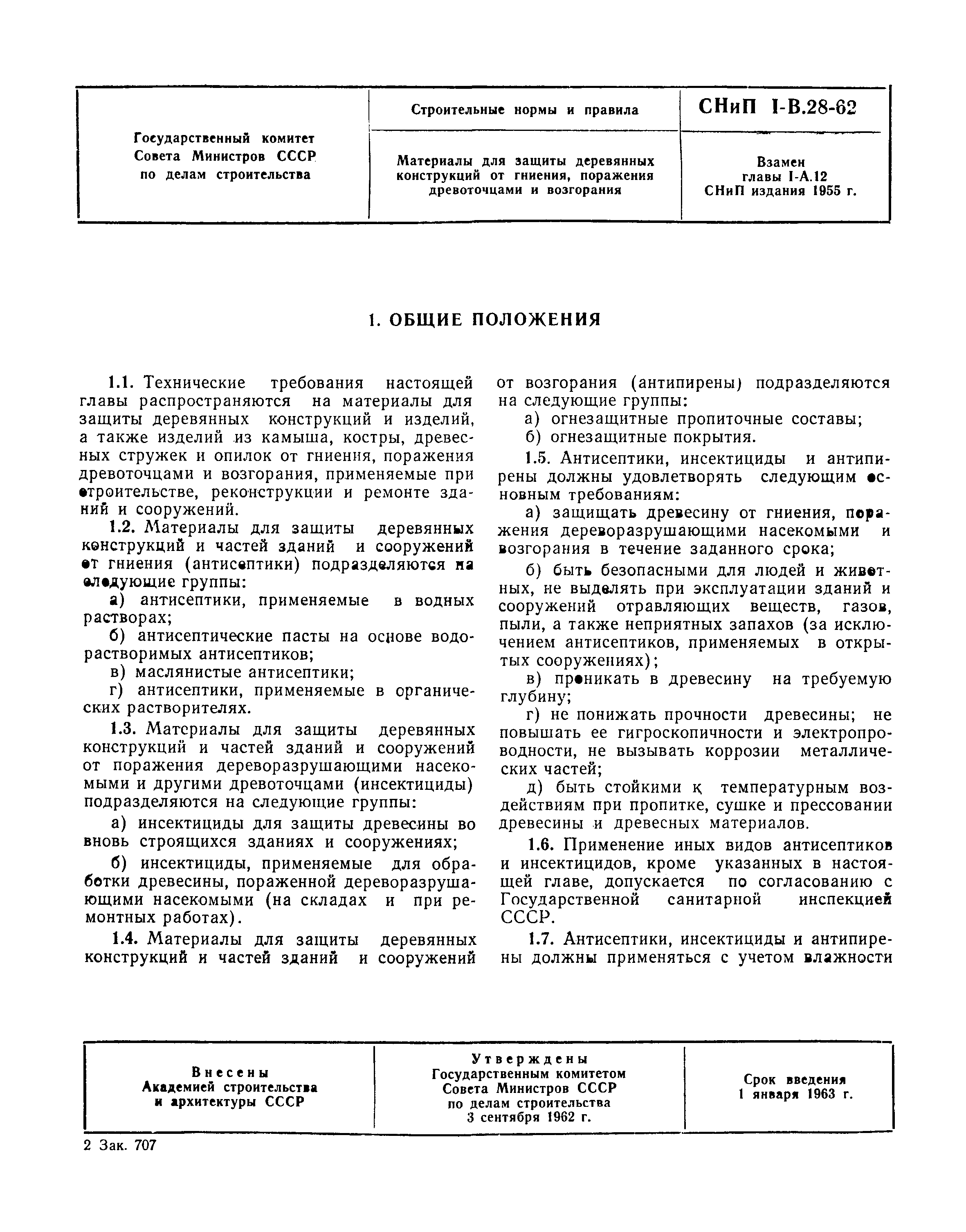 | Государственный комитет Совета Министров СССР по делам строительства | Строительные нормы и правила | СНиП I-В.28-62 |
|---|---|---|
| | Материалы для защиты деревянных конструкций от гниения, поражения древоточцами и возгорания | Взамен главы I-А.12 СНиП издания 1955 г. |

1. ОБЩИЕ ПОЛОЖЕНИЯ

1.1. Технические требования настоящей главы распространяются на материалы для защиты деревянных конструкций и изделий, а также изделий из камыша, костры, древесных стружек и опилок от гниения, поражения древоточцами и возгорания, применяемые при строительстве, реконструкции и ремонте зданий и сооружений.

1.2. Материалы для защиты деревянных конструкций и частей зданий и сооружений от гниения (антисептики) подразделяются на следующие группы:

а) антисептики, применяемые в водных растворах;

б) антисептические пасты на основе водорастворимых антисептиков;

в) маслянистые антисептики;

г) антисептики, применяемые в органических растворителях.

1.3. Материалы для защиты деревянных конструкций и частей зданий и сооружений от поражения дереворазрушающими насекомыми и другими древоточцами (инсектициды) подразделяются на следующие группы:

а) инсектициды для защиты древесины во вновь строящихся зданиях и сооружениях;

б) инсектициды, применяемые для обработки древесины, пораженной дереворазрушающими насекомыми (на складах и при ремонтных работах).

1.4. Материалы для защиты деревянных конструкций и частей зданий и сооружений от возгорания (антипирены) подразделяются на следующие группы:

а) огнезащитные пропиточные составы;

б) огнезащитные покрытия.

1.5. Антисептики, инсектициды и антипирены должны удовлетворять следующим основным требованиям:

а) защищать древесину от гниения, поражения дереворазрушающими насекомыми и возгорания в течение заданного срока;

б) быть безопасными для людей и животных, не выделять при эксплуатации зданий и сооружений отравляющих веществ, газов, пыли, а также неприятных запахов (за исключением антисептиков, применяемых в открытых сооружениях);

в) проникать в древесину на требуемую глубину;

г) не понижать прочности древесины; не повышать ее гигроскопичности и электропроводности, не вызывать коррозии металлических частей;

д) быть стойкими к температурным воздействиям при пропитке, сушке и прессовании древесины и древесных материалов.

1.6. Применение иных видов антисептиков и инсектицидов, кроме указанных в настоящей главе, допускается по согласованию с Государственной санитарной инспекцией СССР.

1.7. Антисептики, инсектициды и антипирены должны применяться с учетом влажности

| Внесены Академией строительства и архитектуры СССР | Утверждены Государственным комитетом Совета Министров СССР по делам строительства 3 сентября 1962 г. | Срок введения 1 января 1963 г. |
|---|---|---|

2 Зак. 707